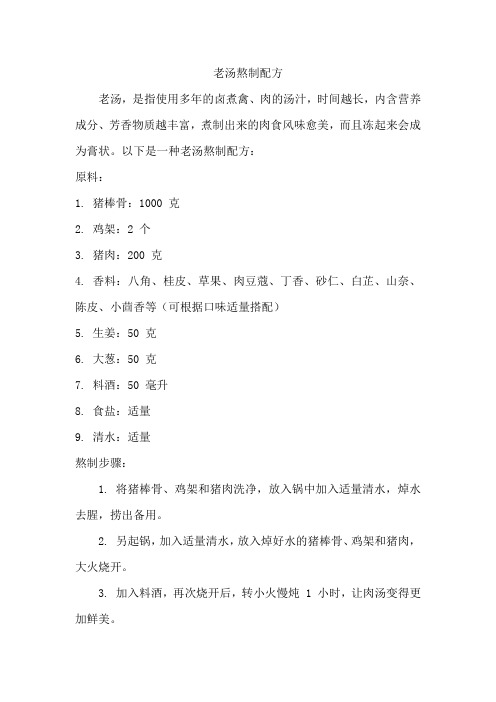 老汤熬制配方

老汤，是指使用多年的卤煮禽、肉的汤汁，时间越长，内含营养成分、芳香物质越丰富，煮制出来的肉食风味愈美，而且冻起来会成为膏状。以下是一种老汤熬制配方：

原料：

1. 猪棒骨：1000 克

2. 鸡架：2 个

3. 猪肉：200 克

4. 香料：八角、桂皮、草果、肉豆蔻、丁香、砂仁、白芷、山奈、陈皮、小茴香等（可根据口味适量搭配）

5. 生姜：50 克

6. 大葱：50 克

7. 料酒：50 毫升

8. 食盐：适量

9. 清水：适量

熬制步骤：

1. 将猪棒骨、鸡架和猪肉洗净，放入锅中加入适量清水，焯水去腥，捞出备用。

2. 另起锅，加入适量清水，放入焯好水的猪棒骨、鸡架和猪肉，大火烧开。

3. 加入料酒，再次烧开后，转小火慢炖 1 小时，让肉汤变得更加鲜美。